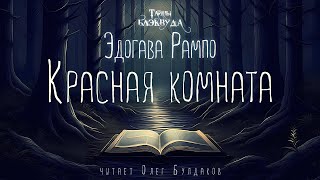 Тайны Блэквуда

Эдогава Рампо

Красная комната

читает Олег Булдаков